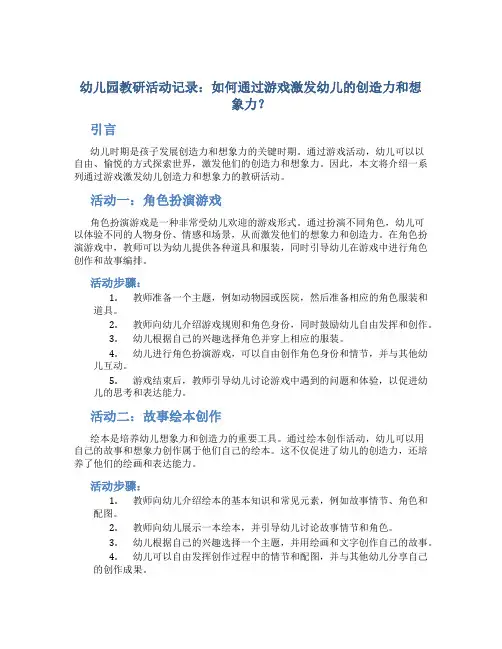 幼儿园教研活动记录：如何通过游戏激发幼儿的创造力和想象力？

引言

幼儿时期是孩子发展创造力和想象力的关键时期。通过游戏活动，幼儿可以以自由、愉悦的方式探索世界，激发他们的创造力和想象力。因此，本文将介绍一系列通过游戏激发幼儿创造力和想象力的教研活动。

活动一：角色扮演游戏

角色扮演游戏是一种非常受幼儿欢迎的游戏形式。通过扮演不同角色，幼儿可以体验不同的人物身份、情感和场景，从而激发他们的想象力和创造力。在角色扮演游戏中，教师可以为幼儿提供各种道具和服装，同时引导幼儿在游戏中进行角色创作和故事编排。

活动步骤：

1. 教师准备一个主题，例如动物园或医院，然后准备相应的角色服装和道具。
2. 教师向幼儿介绍游戏规则和角色身份，同时鼓励幼儿自由发挥和创作。
3. 幼儿根据自己的兴趣选择角色并穿上相应的服装。
4. 幼儿进行角色扮演游戏，可以自由创作角色身份和情节，并与其他幼儿互动。
5. 游戏结束后，教师引导幼儿讨论游戏中遇到的问题和体验，以促进幼儿的思考和表达能力。

活动二：故事绘本创作

绘本是培养幼儿想象力和创造力的重要工具。通过绘本创作活动，幼儿可以用自己的故事和想象力创作属于他们自己的绘本。这不仅促进了幼儿的创造力，还培养了他们的绘画和表达能力。

活动步骤：

1. 教师向幼儿介绍绘本的基本知识和常见元素，例如故事情节、角色和配图。
2. 教师向幼儿展示一本绘本，并引导幼儿讨论故事情节和角色。
3. 幼儿根据自己的兴趣选择一个主题，并用绘画和文字创作自己的故事。
4. 幼儿可以自由发挥创作过程中的情节和配图，并与其他幼儿分享自己的创作成果。